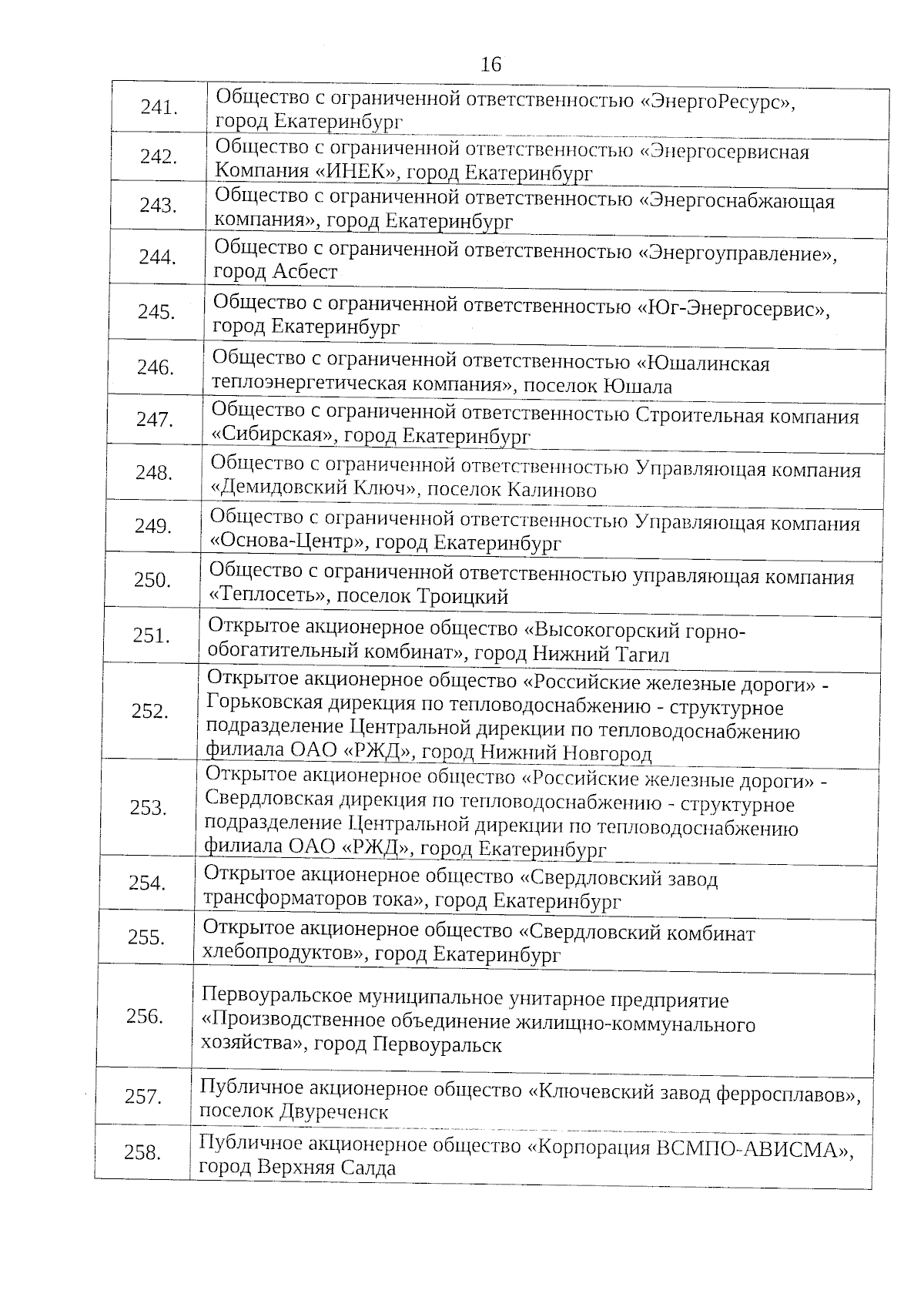 16

| | |
|---|---|
| 241. | Общество с ограниченной ответственностью «ЭнергоРесурс», город Екатеринбург |
| 242. | Общество с ограниченной ответственностью «Энергосервисная Компания «ИНЕК», город Екатеринбург |
| 243. | Общество с ограниченной ответственностью «Энергоснабжающая компания», город Екатеринбург |
| 244. | Общество с ограниченной ответственностью «Энергоуправление», город Асбест |
| 245. | Общество с ограниченной ответственностью «Юг-Энергосервис», город Екатеринбург |
| 246. | Общество с ограниченной ответственностью «Юшалинская теплоэнергетическая компания», поселок Юшала |
| 247. | Общество с ограниченной ответственностью Строительная компания «Сибирская», город Екатеринбург |
| 248. | Общество с ограниченной ответственностью Управляющая компания «Демидовский Ключ», поселок Калиново |
| 249. | Общество с ограниченной ответственностью Управляющая компания «Основа-Центр», город Екатеринбург |
| 250. | Общество с ограниченной ответственностью управляющая компания «Теплосеть», поселок Троицкий |
| 251. | Открытое акционерное общество «Высокогорский горно-обогатительный комбинат», город Нижний Тагил |
| 252. | Открытое акционерное общество «Российские железные дороги» - Горьковская дирекция по тепловодоснабжению - структурное подразделение Центральной дирекции по тепловодоснабжению филиала ОАО «РЖД», город Нижний Новгород |
| 253. | Открытое акционерное общество «Российские железные дороги» - Свердловская дирекция по тепловодоснабжению - структурное подразделение Центральной дирекции по тепловодоснабжению филиала ОАО «РЖД», город Екатеринбург |
| 254. | Открытое акционерное общество «Свердловский завод трансформаторов тока», город Екатеринбург |
| 255. | Открытое акционерное общество «Свердловский комбинат хлебопродуктов», город Екатеринбург |
| 256. | Первоуральское муниципальное унитарное предприятие «Производственное объединение жилищно-коммунального хозяйства», город Первоуральск |
| 257. | Публичное акционерное общество «Ключевский завод ферросплавов», поселок Двуреченск |
| 258. | Публичное акционерное общество «Корпорация ВСМПО-АВИСМА», город Верхняя Салда |